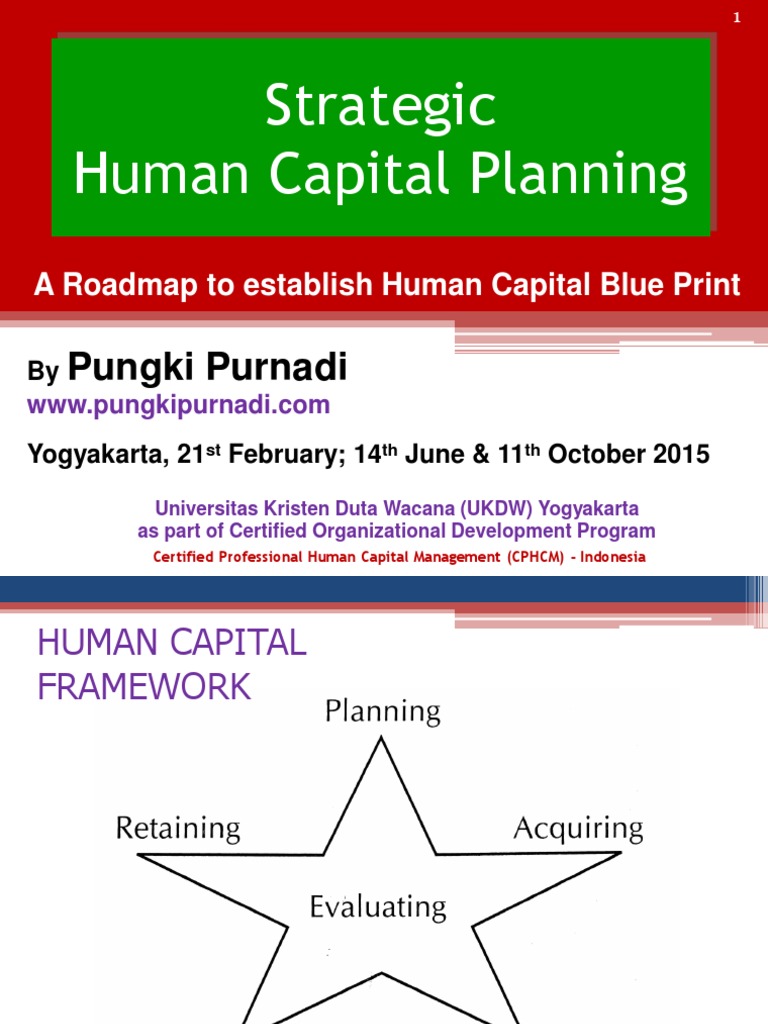 1

Strategic
Human Capital Planning

A Roadmap to establish Human Capital Blue Print

By Pungki Purnadi
www.pungkipurnadi.com

Yogyakarta, 21$^{st}$ February; 14$^{th}$ June & 11$^{th}$ October 2015

Universitas Kristen Duta Wacana (UKDW) Yogyakarta
as part of Certified Organizational Development Program
Certified Professional Human Capital Management (CPHCM) - Indonesia

HUMAN CAPITAL FRAMEWORK

Planning
Retaining
Acquiring
Evaluating